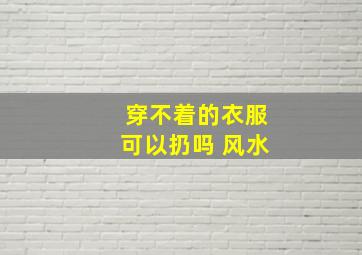 穿不着的衣服
可以扔吗 风水